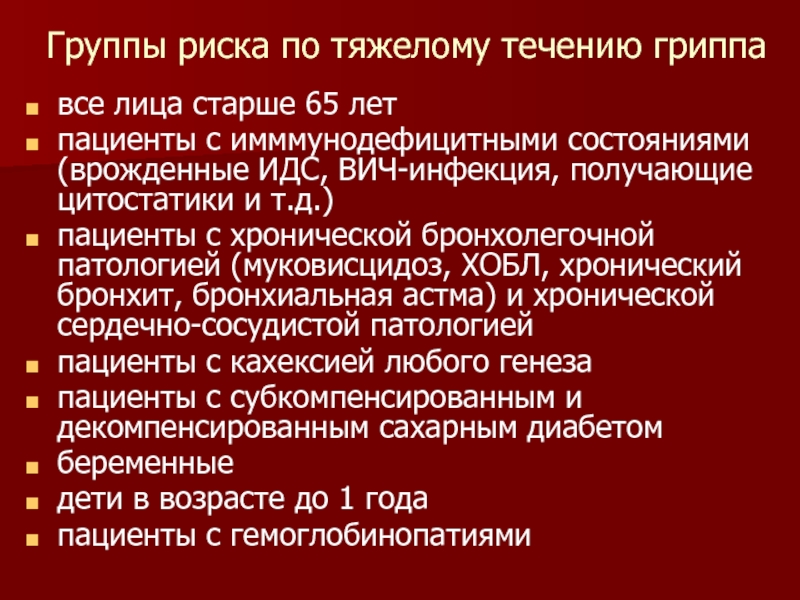 Группы риска по тяжелому течению гриппа

• все лица старше 65 лет
• пациенты с имммунодефицитными состояниями (врожденные ИДС, ВИЧ-инфекция, получающие цитостатики и т.д.)
• пациенты с хронической бронхолегочной патологией (муковисцидоз, ХОБЛ, хронический бронхит, бронхиальная астма) и хронической сердечно-сосудистой патологией
• пациенты с кахексией любого генеза
• пациенты с субкомпенсированным и декомпенсированным сахарным диабетом
• беременные
• дети в возрасте до 1 года
• пациенты с гемоглобинопатиями